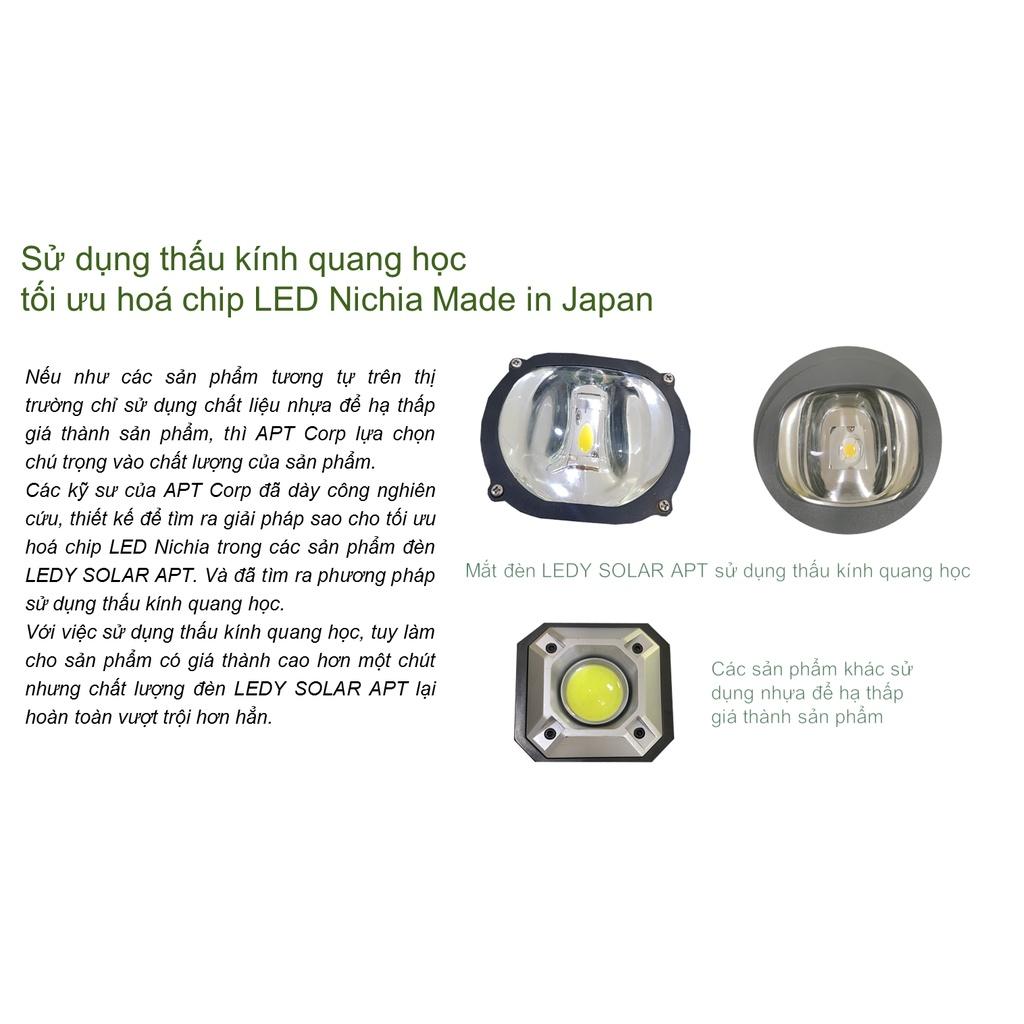 Sử dụng thấu kính quang học
tối ưu hoá chip LED Nichia Made in Japan

Nếu như các sản phẩm tương tự trên thị trường chỉ sử dụng chất liệu nhựa để hạ thấp giá thành sản phẩm, thì APT Corp lựa chọn chú trọng vào chất lượng của sản phẩm.
Các kỹ sư của APT Corp đã dày công nghiên cứu, thiết kế để tìm ra giải pháp sao cho tối ưu hoá chip LED Nichia trong các sản phẩm đèn LEDY SOLAR APT. Và đã tìm ra phương pháp sử dụng thấu kính quang học.
Với việc sử dụng thấu kính quang học, tuy làm cho sản phẩm có giá thành cao hơn một chút nhưng chất lượng đèn LEDY SOLAR APT lại hoàn toàn vượt trội hơn hẳn.

Mắt đèn LEDY SOLAR APT sử dụng thấu kính quang học

Các sản phẩm khác sử dụng nhựa để hạ thấp giá thành sản phẩm